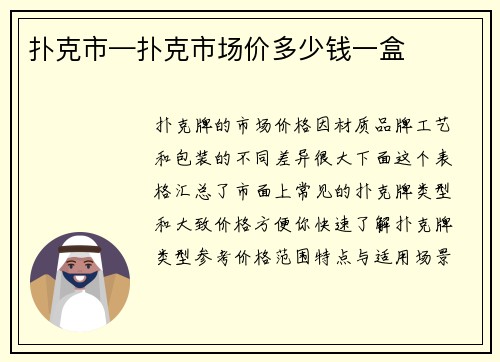 扑克市—扑克市场价多少钱一盒

扑克牌的市场价格因材质品牌工艺和包装的不同差异很大下面这个表格汇总了市面上常见的扑克牌类型和大致价格方便你快速了解扑克牌类型参考价格范围特点与适用场景